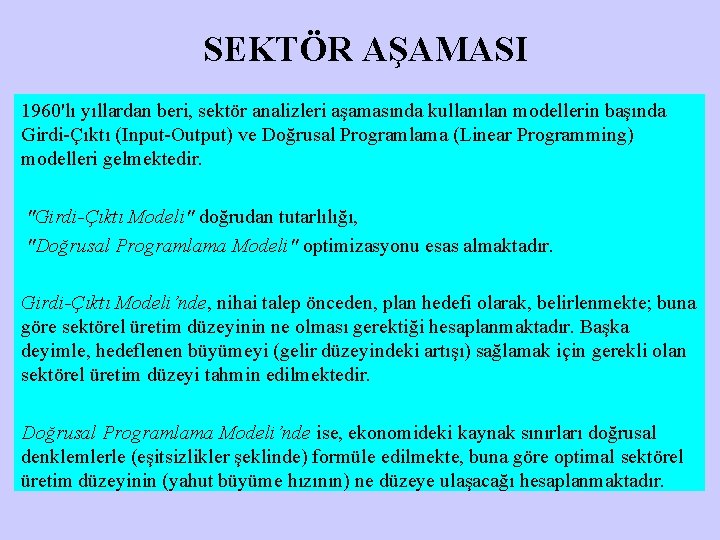 SEKTÖR AŞAMASI

1960'lı yıllardan beri, sektör analizleri aşamasında kullanılan modellerin başında Girdi-Çıktı (Input-Output) ve Doğrusal Programlama (Linear Programming) modelleri gelmektedir.

"Girdi-Çıktı Modeli" doğrudan tutarlılığı,
"Doğrusal Programlama Modeli" optimizasyonu esas almaktadır.

Girdi-Çıktı Modeli'nde, nihai talep önceden, plan hedefi olarak, belirlenmekte; buna göre sektörel üretim düzeyinin ne olması gerektiği hesaplanmaktadır. Başka deyimle, hedeflenen büyümeyi (gelir düzeyindeki artışı) sağlamak için gerekli olan sektörel üretim düzeyi tahmin edilmektedir.

Doğrusal Programlama Modeli'nde ise, ekonomideki kaynak sınırları doğrusal denklemlerle (eşitsizlikler şeklinde) formüle edilmekte, buna göre optimal sektörel üretim düzeyinin (yahut büyüme hızının) ne düzeye ulaşacağı hesaplanmaktadır.